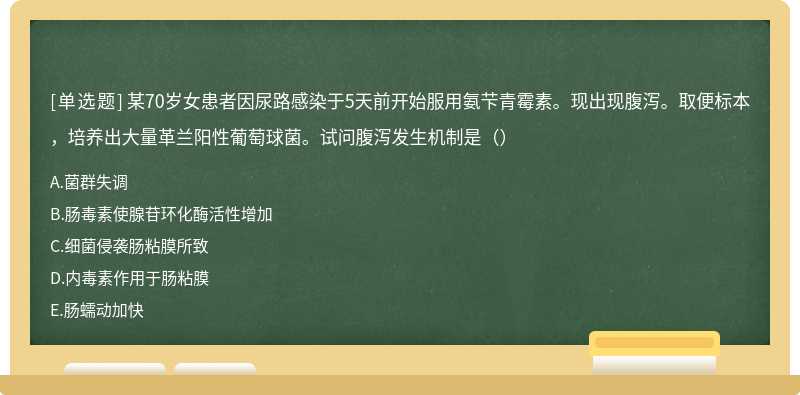 [单选题] 某70岁女患者因尿路感染于5天前开始服用氨苄青霉素。现出现腹泻。取便标本，培养出大量革兰阳性葡萄球菌。试问腹泻发生机制是（）

A.菌群失调

B.肠毒素使腺苷环化酶活性增加

C.细菌侵袭肠粘膜所致

D.内毒素作用于肠粘膜

E.肠蠕动加快